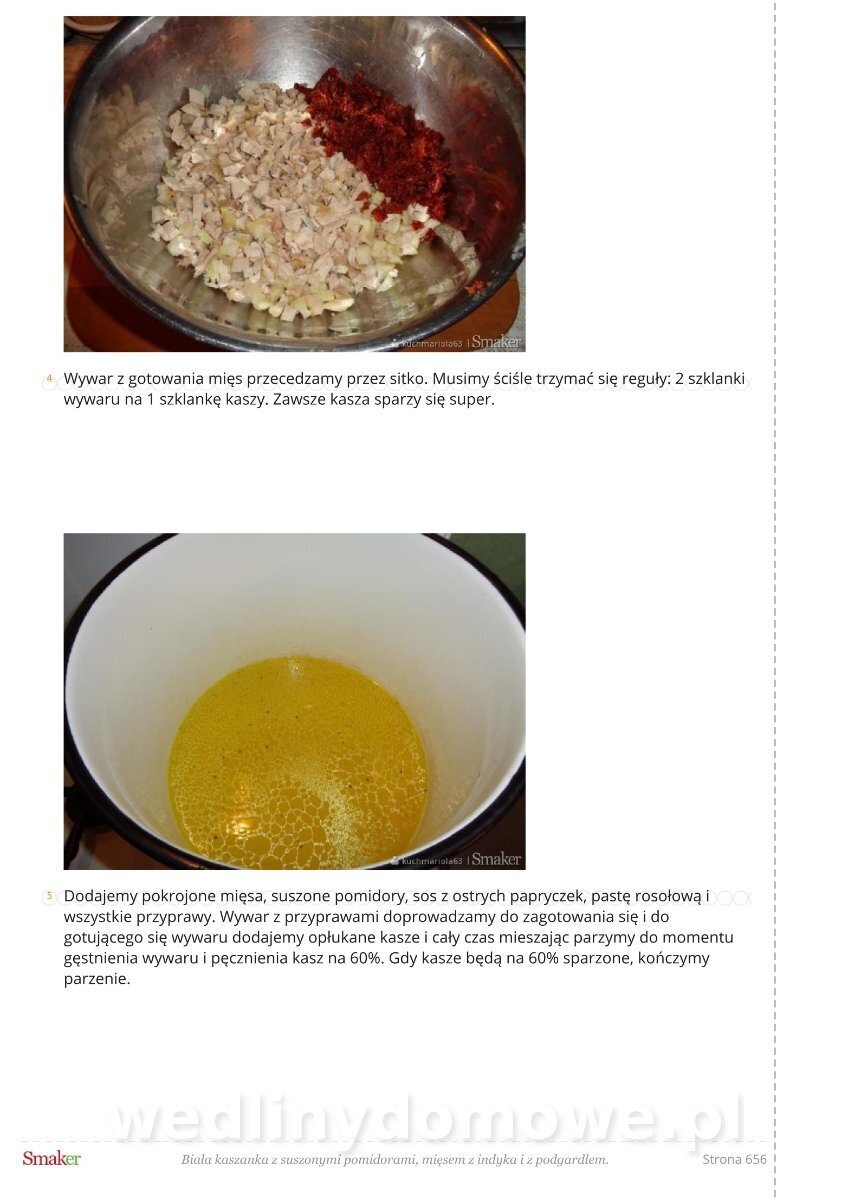 kuchmariola63 | Smaker

4 Wywar z gotowania mięs przecedzamy przez sitko. Musimy ściśle trzymać się reguły: 2 szklanki wywaru na 1 szklankę kaszy. Zawsze kasza sparzy się super.

kuchmariola63 | Smaker

5 Dodajemy pokrojone mięsa, suszone pomidory, sos z ostrych papryczek, pastę rosołową i wszystkie przyprawy. Wywar z przyprawami doprowadzamy do zagotowania się i do gotującego się wywaru dodajemy opłukane kasze i cały czas mieszając parzymy do momentu gęstnienia wywaru i pęcznienia kasz na 60%. Gdy kasze będą na 60% sparzone, kończymy parzenie.

Smaker Biała kaszanka z suszonymi pomidorami, mięsem z indyka i z podgardlem. Strona 656

wedlinydomowe.pl